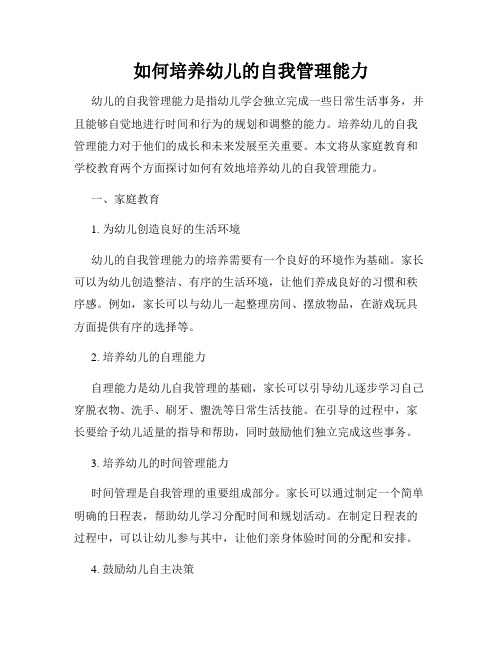 如何培养幼儿的自我管理能力

幼儿的自我管理能力是指幼儿学会独立完成一些日常生活事务，并且能够自觉地进行时间和行为的规划和调整的能力。培养幼儿的自我管理能力对于他们的成长和未来发展至关重要。本文将从家庭教育和学校教育两个方面探讨如何有效地培养幼儿的自我管理能力。

一、家庭教育

1. 为幼儿创造良好的生活环境

幼儿的自我管理能力的培养需要有一个良好的环境作为基础。家长可以为幼儿创造整洁、有序的生活环境，让他们养成良好的习惯和秩序感。例如，家长可以与幼儿一起整理房间、摆放物品，在游戏玩具方面提供有序的选择等。

2. 培养幼儿的自理能力

自理能力是幼儿自我管理的基础，家长可以引导幼儿逐步学习自己穿脱衣物、洗手、刷牙、盥洗等日常生活技能。在引导的过程中，家长要给予幼儿适量的指导和帮助，同时鼓励他们独立完成这些事务。

3. 培养幼儿的时间管理能力

时间管理是自我管理的重要组成部分。家长可以通过制定一个简单明确的日程表，帮助幼儿学习分配时间和规划活动。在制定日程表的过程中，可以让幼儿参与其中，让他们亲身体验时间的分配和安排。

4. 鼓励幼儿自主决策